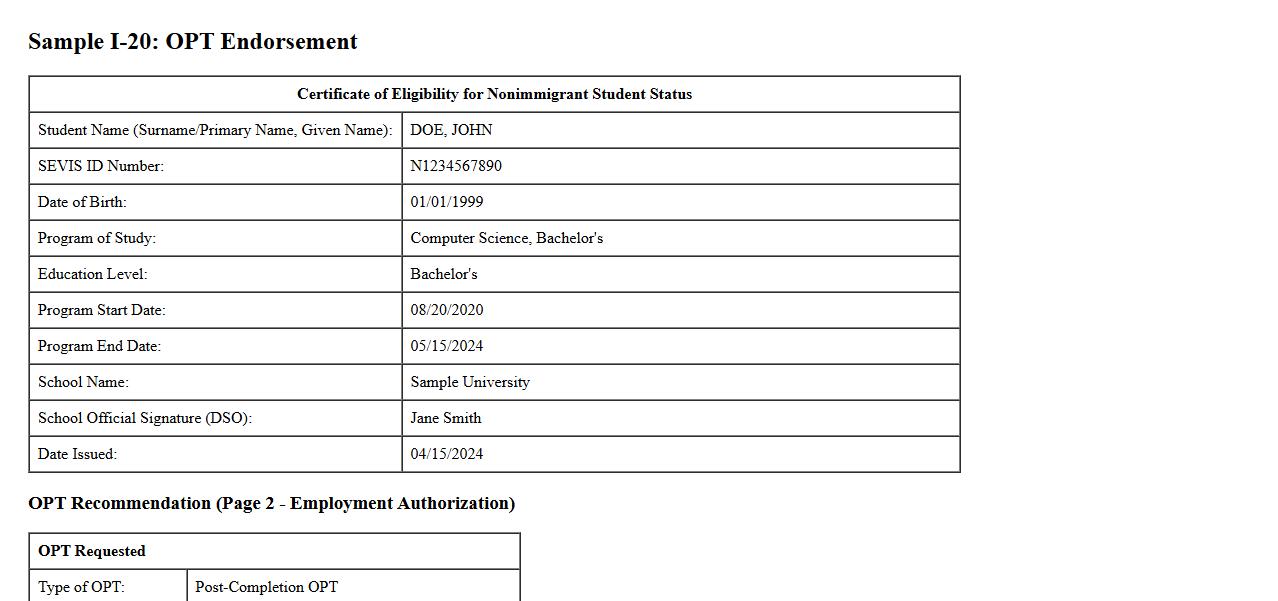 Sample I-20: OPT Endorsement

| Certificate of Eligibility for Nonimmigrant Student Status | |
|---|---|
| Student Name (Surname/Primary Name, Given Name): | DOE, JOHN |
| SEVIS ID Number: | N1234567890 |
| Date of Birth: | 01/01/1999 |
| Program of Study: | Computer Science, Bachelor's |
| Education Level: | Bachelor's |
| Program Start Date: | 08/20/2020 |
| Program End Date: | 05/15/2024 |
| School Name: | Sample University |
| School Official Signature (DSO): | Jane Smith |
| Date Issued: | 04/15/2024 |

OPT Recommendation (Page 2 - Employment Authorization)

| OPT Requested | |
|---|---|
| Type of OPT: | Post-Completion OPT |